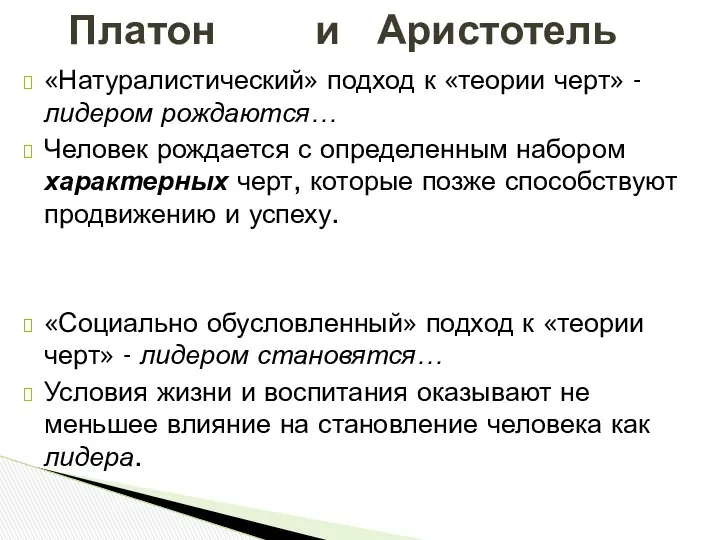 Платон и Аристотель

«Натуралистический» подход к «теории черт» - лидером рождаются…

Человек рождается с определенным набором характерных черт, которые позже способствуют продвижению и успеху.

«Социально обусловленный» подход к «теории черт» - лидером становятся…

Условия жизни и воспитания оказывают не меньшее влияние на становление человека как лидера.